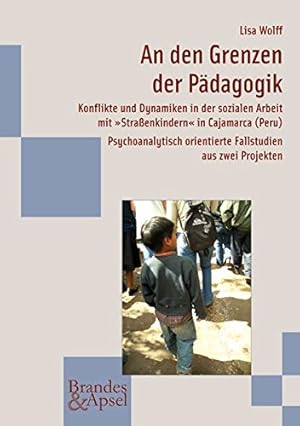 Lisa Wolff

An den Grenzen der Pädagogik

Konflikte und Dynamiken in der sozialen Arbeit mit »Straßenkindern« in Cajamarca (Peru)

Psychoanalytisch orientierte Fallstudien aus zwei Projekten

Brandes & Apsel